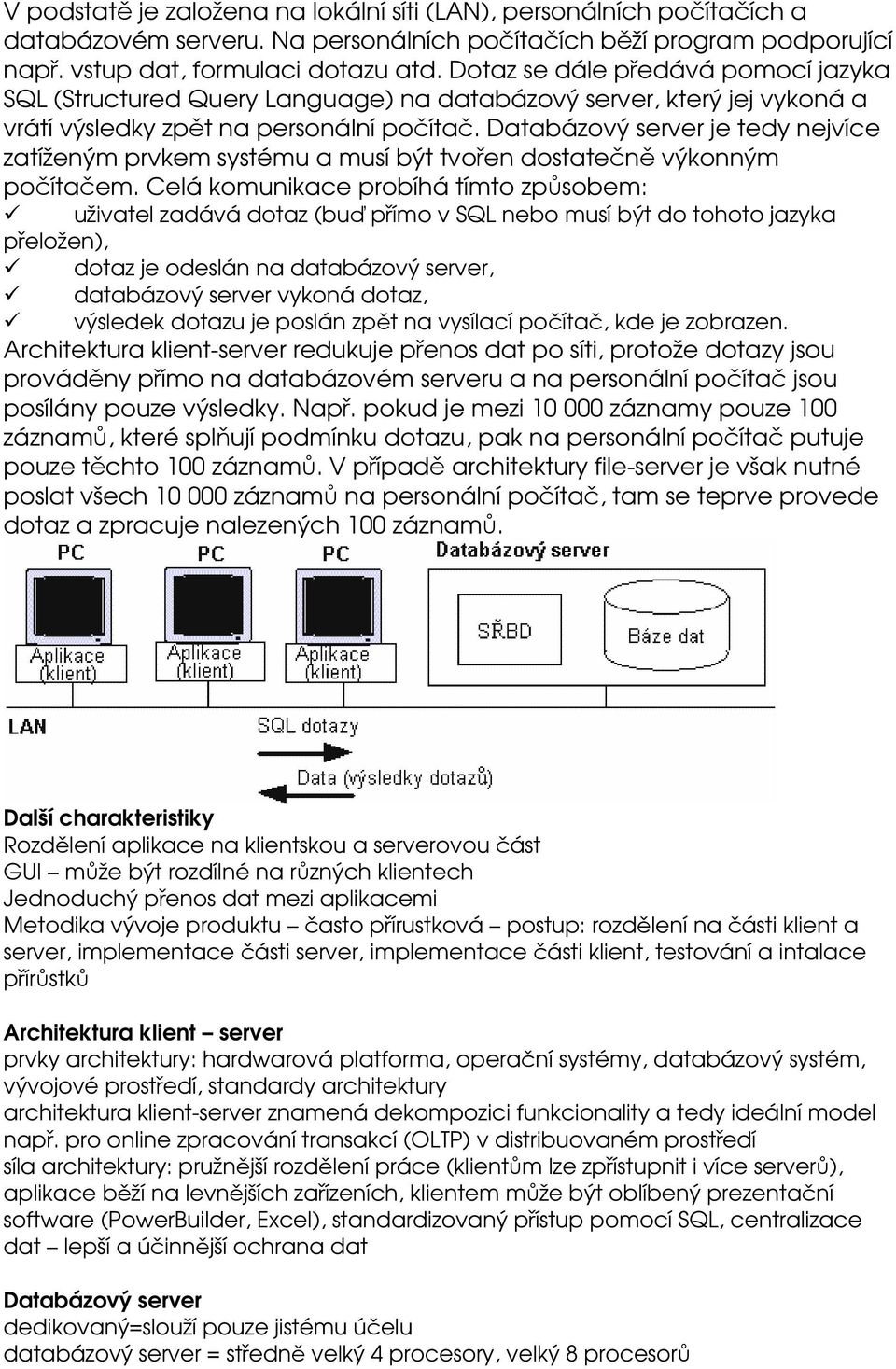 V podstatě je založena na lokální síti (LAN), personálních počítačích a databázovém serveru. Na personálních počítačích běží program podporující např. vstup dat, formulaci dotazu atd. Dotaz se dále předává pomocí jazyka SQL (Structured Query Language) na databázový server, který jej vykoná a vrátí výsledky zpět na personální počítač. Databázový server je tedy nejvíce zatíženým prvkem systému a musí být tvořen dostatečně výkonným počítačem. Celá komunikace probíhá tímto způsobem:
✓ uživatel zadává dotaz (buď přímo v SQL nebo musí být do tohoto jazyka přeložen),
✓ dotaz je odeslán na databázový server,
✓ databázový server vykoná dotaz,
✓ výsledek dotazu je poslán zpět na vysílací počítač, kde je zobrazen.
Architektura klient-server redukuje přenos dat po síti, protože dotazy jsou prováděny přímo na databázovém serveru a na personální počítač jsou posílány pouze výsledky. Např. pokud je mezi 10 000 záznamy pouze 100 záznamů, které splňují podmínku dotazu, pak na personální počítač putuje pouze těchto 100 záznamů. V případě architektury file-server je však nutné poslat všech 10 000 záznamů na personální počítač, tam se teprve provede dotaz a zpracuje nalezených 100 záznamů.

PC
PC
PC
Databázový server
Aplikace (klient)
Aplikace (klient)
Aplikace (klient)
SŘBD
Báze dat
LAN
SQL dotazy
Data (výsledky dotazů)

Další charakteristiky
Rozdělení aplikace na klientskou a serverovou část
GUI – může být rozdílné na různých klientech
Jednoduchý přenos dat mezi aplikacemi
Metodika vývoje produktu – často přírustková – postup: rozdělení na části klient a server, implementace části server, implementace části klient, testování a intalace přírůstků

Architektura klient – server
prvky architektury: hardwarová platforma, operační systémy, databázový systém, vývojové prostředí, standardy architektury
architektura klient-server znamená dekompozici funkcionality a tedy ideální model např. pro online zpracování transakcí (OLTP) v distribuovaném prostředí
síla architektury: pružnější rozdělení práce (klientům lze zpřístupnit i více serverů), aplikace běží na levnějších zařízeních, klientem může být oblíbený prezentační software (PowerBuilder, Excel), standardizovaný přístup pomocí SQL, centralizace dat – lepší a účinnější ochrana dat

Databázový server
dedikovaný=slouží pouze jistému účelu
databázový server = středně velký 4 procesory, velký 8 procesorů